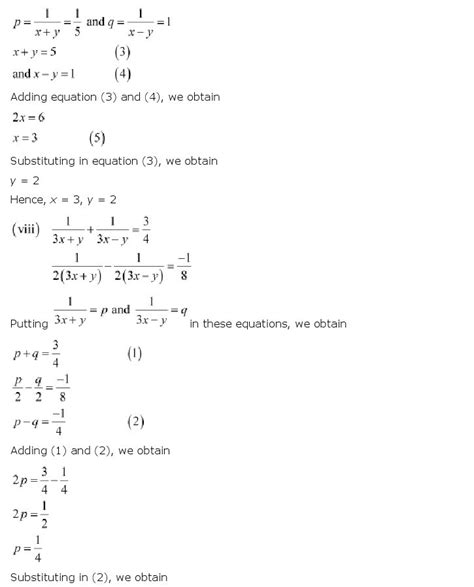 $p = \frac{1}{x+y} = \frac{1}{5}$ and $q = \frac{1}{x-y} = 1$

$x + y = 5$ (3)

and $x - y = 1$ (4)

Adding equation (3) and (4), we obtain

$2x = 6$

$x = 3$ (5)

Substituting in equation (3), we obtain

y = 2

Hence, x = 3, y = 2

(viii) $\frac{1}{3x+y} + \frac{1}{3x-y} = \frac{3}{4}$

$\frac{1}{2(3x+y)} - \frac{1}{2(3x-y)} = \frac{-1}{8}$

Putting $\frac{1}{3x+y} = p$ and $\frac{1}{3x-y} = q$ in these equations, we obtain

$p + q = \frac{3}{4}$ (1)

$\frac{p}{2} - \frac{q}{2} = \frac{-1}{8}$

$p - q = \frac{-1}{4}$ (2)

Adding (1) and (2), we obtain

$2p = \frac{3}{4} - \frac{1}{4}$

$2p = \frac{1}{2}$

$p = \frac{1}{4}$

Substituting in (2), we obtain